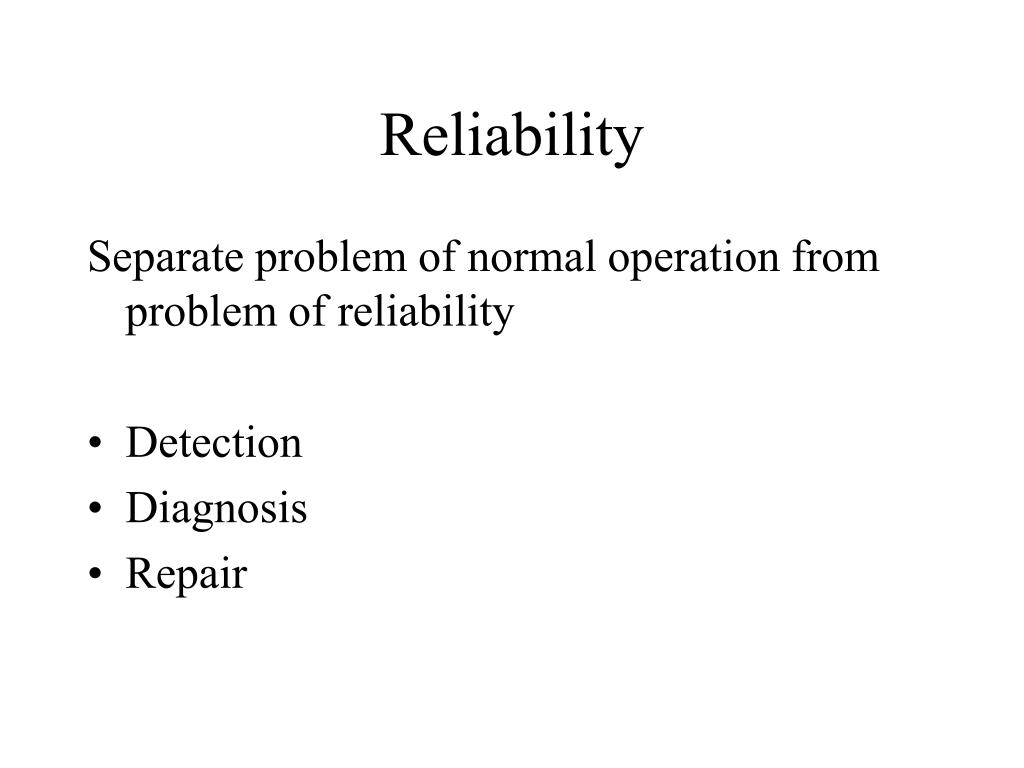 Reliability

Separate problem of normal operation from problem of reliability

• Detection
• Diagnosis
• Repair